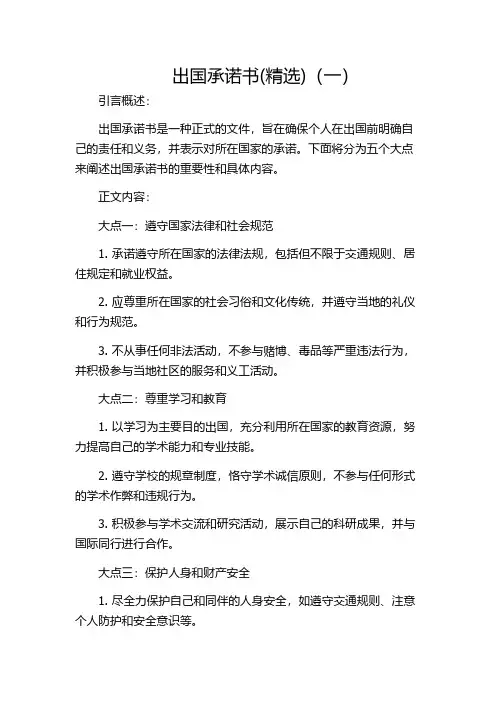 出国承诺书(精选)（一）

引言概述：

出国承诺书是一种正式的文件，旨在确保个人在出国前明确自己的责任和义务，并表示对所在国家的承诺。下面将分为五个大点来阐述出国承诺书的重要性和具体内容。

正文内容：

大点一：遵守国家法律和社会规范

1. 承诺遵守所在国家的法律法规，包括但不限于交通规则、居住规定和就业权益。

2. 应尊重所在国家的社会习俗和文化传统，并遵守当地的礼仪和行为规范。

3. 不从事任何非法活动，不参与赌博、毒品等严重违法行为，并积极参与当地社区的服务和义工活动。

大点二：尊重学习和教育

1. 以学习为主要目的出国，充分利用所在国家的教育资源，努力提高自己的学术能力和专业技能。

2. 遵守学校的规章制度，恪守学术诚信原则，不参与任何形式的学术作弊和违规行为。

3. 积极参与学术交流和研究活动，展示自己的科研成果，并与国际同行进行合作。

大点三：保护人身和财产安全

1. 尽全力保护自己和同伴的人身安全，如遵守交通规则、注意个人防护和安全意识等。